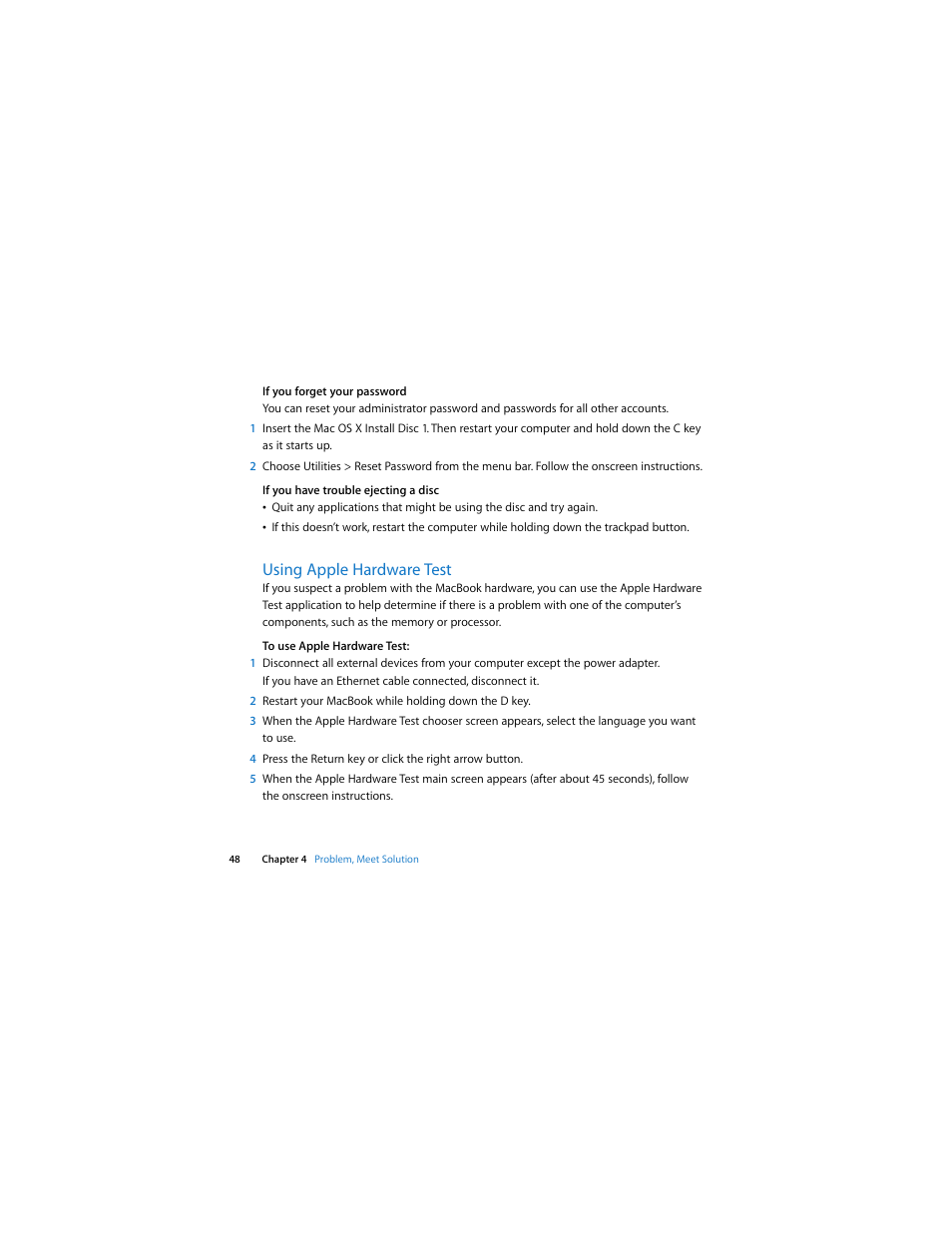 If you forget your password
You can reset your administrator password and passwords for all other accounts.

1 Insert the Mac OS X Install Disc 1. Then restart your computer and hold down the C key as it starts up.

2 Choose Utilities > Reset Password from the menu bar. Follow the onscreen instructions.

If you have trouble ejecting a disc
• Quit any applications that might be using the disc and try again.
• If this doesn't work, restart the computer while holding down the trackpad button.

Using Apple Hardware Test
If you suspect a problem with the MacBook hardware, you can use the Apple Hardware Test application to help determine if there is a problem with one of the computer's components, such as the memory or processor.

To use Apple Hardware Test:
1 Disconnect all external devices from your computer except the power adapter.
If you have an Ethernet cable connected, disconnect it.

2 Restart your MacBook while holding down the D key.

3 When the Apple Hardware Test chooser screen appears, select the language you want to use.

4 Press the Return key or click the right arrow button.

5 When the Apple Hardware Test main screen appears (after about 45 seconds), follow the onscreen instructions.

48 Chapter 4 Problem, Meet Solution